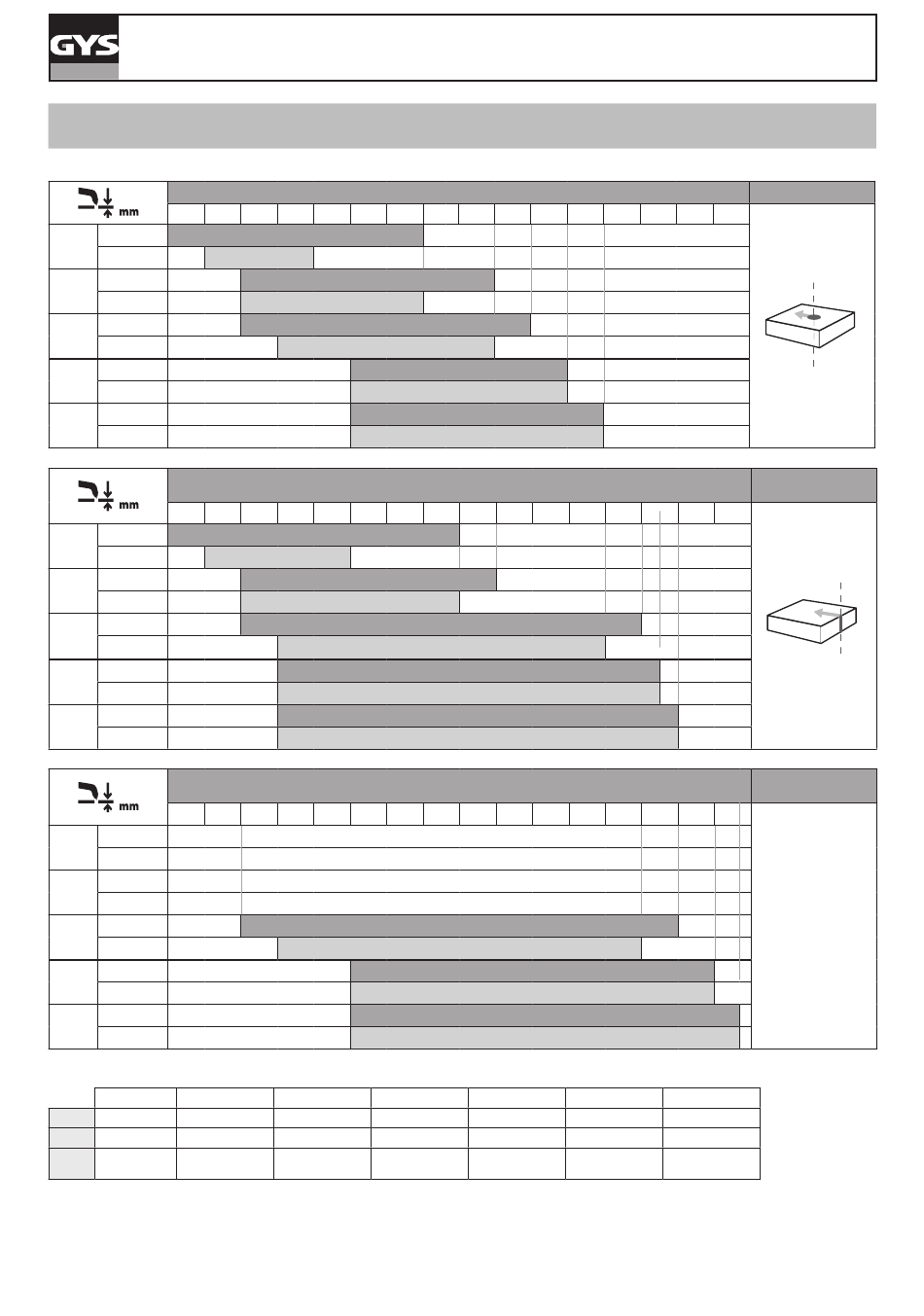 GYS

mm

mm

mm